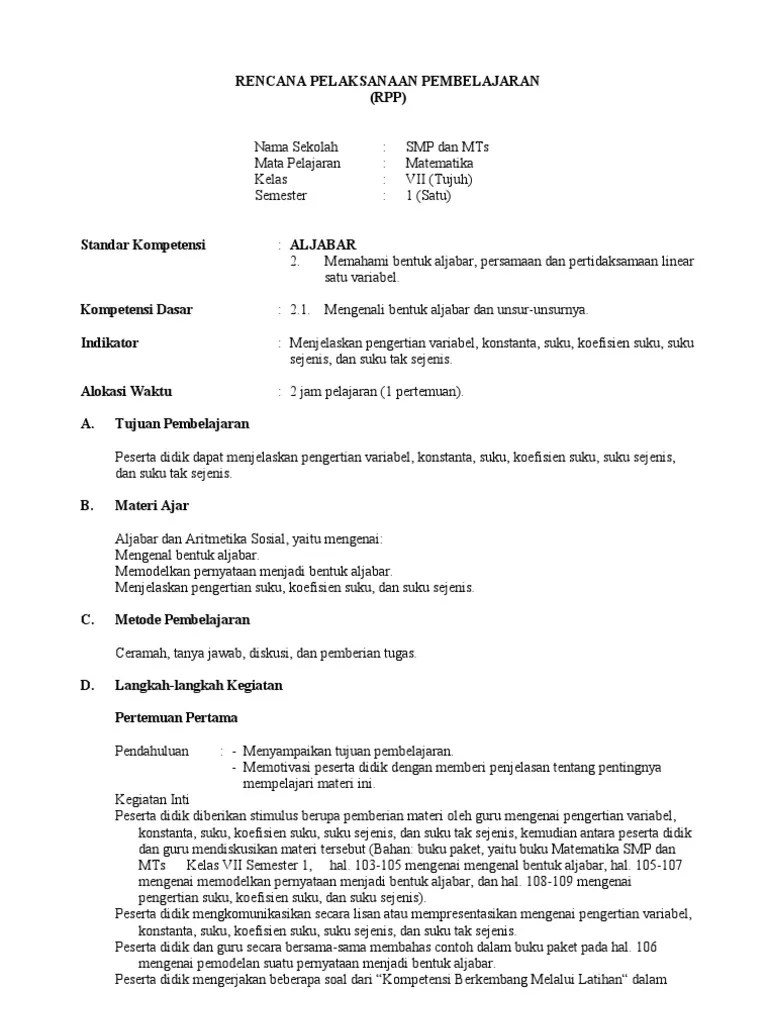 RENCANA PELAKSANAAN PEMBELAJARAN
(RPP)

Nama Sekolah : SMP dan MTs
Mata Pelajaran : Matematika
Kelas : VII (Tujuh)
Semester : 1 (Satu)

Standar Kompetensi : ALJABAR
2. Memahami bentuk aljabar, persamaan dan pertidaksamaan linear satu variabel.

Kompetensi Dasar : 2.1. Mengenali bentuk aljabar dan unsur-unsurnya.

Indikator : Menjelaskan pengertian variabel, konstanta, suku, koefisien suku, suku sejenis, dan suku tak sejenis.

Alokasi Waktu : 2 jam pelajaran (1 pertemuan).

A. Tujuan Pembelajaran

Peserta didik dapat menjelaskan pengertian variabel, konstanta, suku, koefisien suku, suku sejenis, dan suku tak sejenis.

B. Materi Ajar

Aljabar dan Aritmetika Sosial, yaitu mengenai:
Mengenal bentuk aljabar.
Memodelkan pernyataan menjadi bentuk aljabar.
Menjelaskan pengertian suku, koefisien suku, dan suku sejenis.

C. Metode Pembelajaran

Ceramah, tanya jawab, diskusi, dan pemberian tugas.

D. Langkah-langkah Kegiatan

Pertemuan Pertama

Pendahuluan : - Menyampaikan tujuan pembelajaran.
- Memotivasi peserta didik dengan memberi penjelasan tentang pentingnya mempelajari materi ini.

Kegiatan Inti
Peserta didik diberikan stimulus berupa pemberian materi oleh guru mengenai pengertian variabel, konstanta, suku, koefisien suku, suku sejenis, dan suku tak sejenis, kemudian antara peserta didik dan guru mendiskusikan materi tersebut (Bahan: buku paket, yaitu buku Matematika SMP dan MTs Kelas VII Semester 1, hal. 103-105 mengenai mengenal bentuk aljabar, hal. 105-107 mengenai memodelkan pernyataan menjadi bentuk aljabar, dan hal. 108-109 mengenai pengertian suku, koefisien suku, dan suku sejenis).
Peserta didik mengkomunikasikan secara lisan atau mempresentasikan mengenai pengertian variabel, konstanta, suku, koefisien suku, suku sejenis, dan suku tak sejenis.
Peserta didik dan guru secara bersama-sama membahas contoh dalam buku paket pada hal. 106 mengenai pemodelan suatu pernyataan menjadi bentuk aljabar.
Peserta didik mengerjakan beberapa soal dari "Kompetensi Berkembang Melalui Latihan" dalam